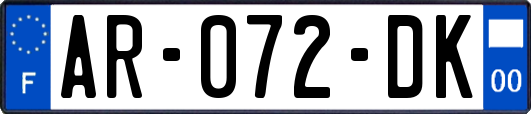 F
AR-072-DK
00